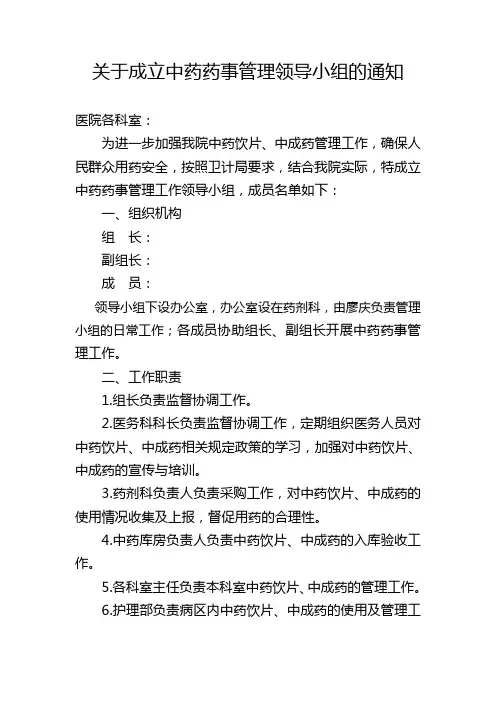 关于成立中药药事管理领导小组的通知

医院各科室：

为进一步加强我院中药饮片、中成药管理工作，确保人民群众用药安全，按照卫计局要求，结合我院实际，特成立中药药事管理工作领导小组，成员名单如下：

一、组织机构

组　长：

副组长：

成　员：

领导小组下设办公室，办公室设在药剂科，由廖庆负责管理小组的日常工作；各成员协助组长、副组长开展中药药事管理工作。

二、工作职责

1.组长负责监督协调工作。

2.医务科科长负责监督协调工作，定期组织医务人员对中药饮片、中成药相关规定政策的学习，加强对中药饮片、中成药的宣传与培训。

3.药剂科负责人负责采购工作，对中药饮片、中成药的使用情况收集及上报，督促用药的合理性。

4.中药库房负责人负责中药饮片、中成药的入库验收工作。

5.各科室主任负责本科室中药饮片、中成药的管理工作。

6.护理部负责病区内中药饮片、中成药的使用及管理工